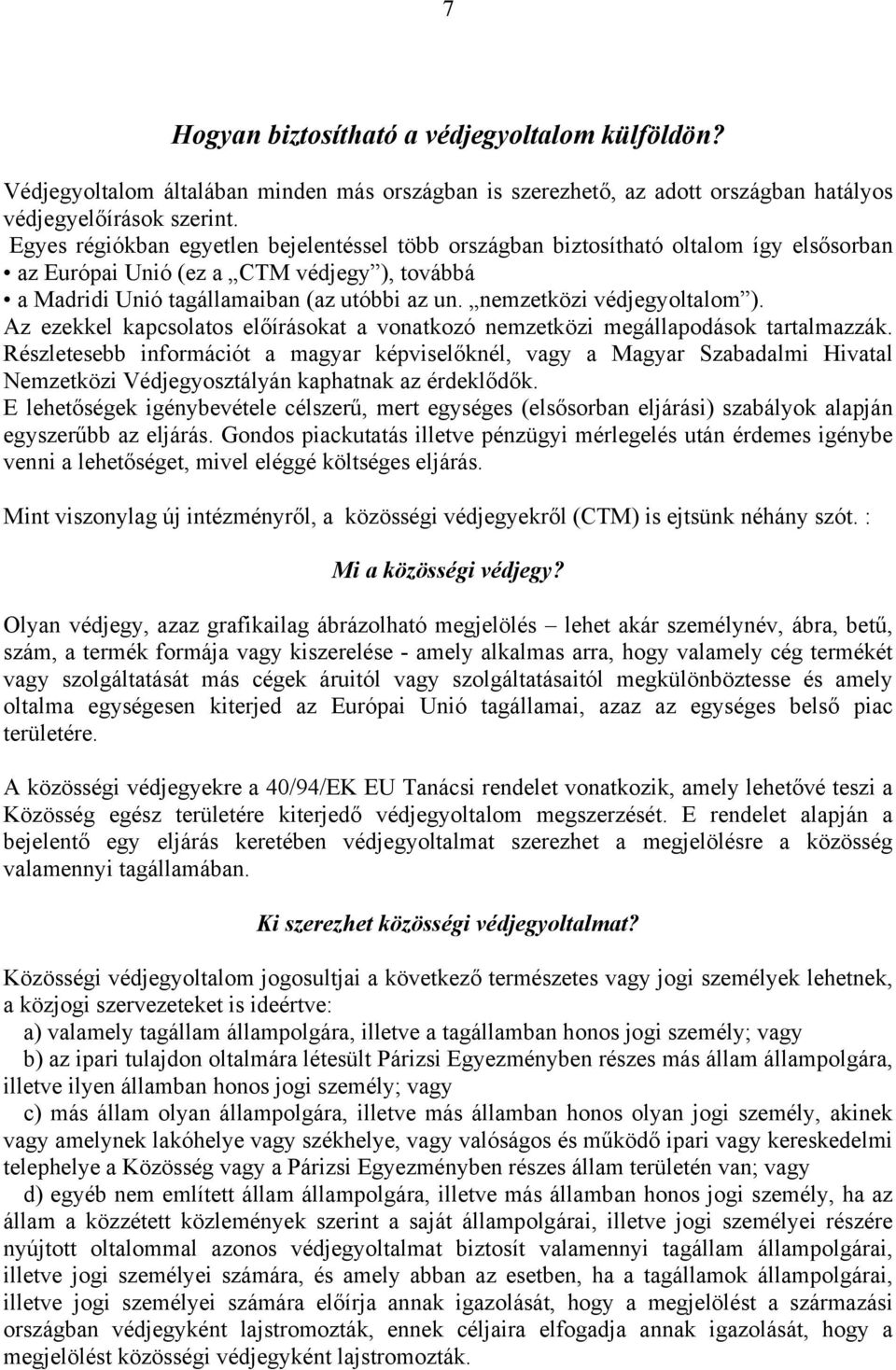 7

Hogyan biztosítható a védjegyoltalom külföldön?

Védjegyoltalom általában minden más országban is szerezhető, az adott országban hatályos védjegyelőírások szerint.
Egyes régiókban egyetlen bejelentéssel több országban biztosítható oltalom így elsősorban
• az Európai Unió (ez a „CTM védjegy”), továbbá
• a Madridi Unió tagállamaiban (az utóbbi az un. „nemzetközi védjegyoltalom”).
Az ezekkel kapcsolatos előírásokat a vonatkozó nemzetközi megállapodások tartalmazzák. Részletesebb információt a magyar képviselőknél, vagy a Magyar Szabadalmi Hivatal Nemzetközi Védjegyosztályán kaphatnak az érdeklődők.
E lehetőségek igénybevétele célszerű, mert egységes (elsősorban eljárási) szabályok alapján egyszerűbb az eljárás. Gondos piackutatás illetve pénzügyi mérlegelés után érdemes igénybe venni a lehetőséget, mivel eléggé költséges eljárás.

Mint viszonylag új intézményről, a közösségi védjegyekről (CTM) is ejtsünk néhány szót. :

Mi a közösségi védjegy?

Olyan védjegy, azaz grafikailag ábrázolható megjelölés – lehet akár személynév, ábra, betű, szám, a termék formája vagy kiszerelése - amely alkalmas arra, hogy valamely cég termékét vagy szolgáltatását más cégek áruitól vagy szolgáltatásaitól megkülönböztesse és amely oltalma egységesen kiterjed az Európai Unió tagállamai, azaz az egységes belső piac területére.

A közösségi védjegyekre a 40/94/EK EU Tanácsi rendelet vonatkozik, amely lehetővé teszi a Közösség egész területére kiterjedő védjegyoltalom megszerzését. E rendelet alapján a bejelentő egy eljárás keretében védjegyoltalmat szerezhet a megjelölésre a közösség valamennyi tagállamában.

Ki szerezhet közösségi védjegyoltalmat?

Közösségi védjegyoltalom jogosultjai a következő természetes vagy jogi személyek lehetnek, a közjogi szervezeteket is ideértve:
a) valamely tagállam állampolgára, illetve a tagállamban honos jogi személy; vagy
b) az ipari tulajdon oltalmára létesült Párizsi Egyezményben részes más állam állampolgára, illetve ilyen államban honos jogi személy; vagy
c) más állam olyan állampolgára, illetve más államban honos olyan jogi személy, akinek vagy amelynek lakóhelye vagy székhelye, vagy valóságos és működő ipari vagy kereskedelmi telephelye a Közösség vagy a Párizsi Egyezményben részes állam területén van; vagy
d) egyéb nem említett állam állampolgára, illetve más államban honos jogi személy, ha az állam a közzétett közlemények szerint a saját állampolgárai, illetve jogi személyei részére nyújtott oltalommal azonos védjegyoltalmat biztosít valamennyi tagállam állampolgárai, illetve jogi személyei számára, és amely abban az esetben, ha a tagállamok állampolgárai, illetve jogi személyei számára előírja annak igazolását, hogy a megjelölést a származási országban védjegyként lajstromozták, ennek céljaira elfogadja annak igazolását, hogy a megjelölést közösségi védjegyként lajstromozták.